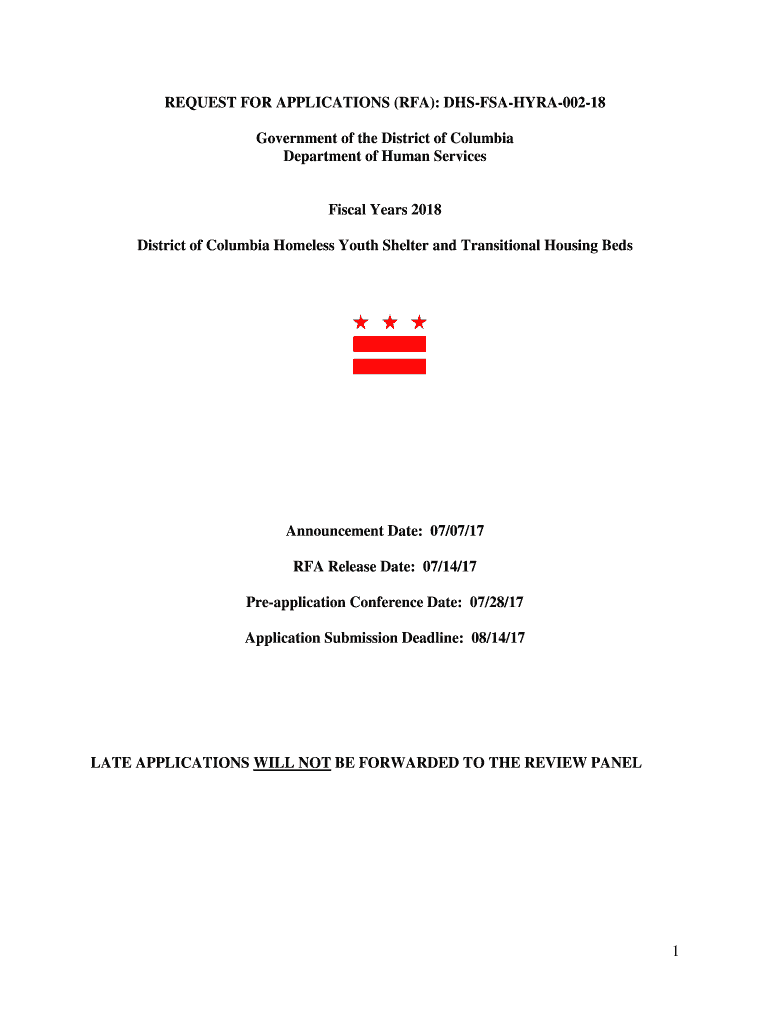 REQUEST FOR APPLICATIONS (RFA): DHS-FSA-HYRA-002-18

Government of the District of Columbia
Department of Human Services

Fiscal Years 2018

District of Columbia Homeless Youth Shelter and Transitional Housing Beds

Announcement Date: 07/07/17

RFA Release Date: 07/14/17

Pre-application Conference Date: 07/28/17

Application Submission Deadline: 08/14/17

LATE APPLICATIONS WILL NOT BE FORWARDED TO THE REVIEW PANEL

1